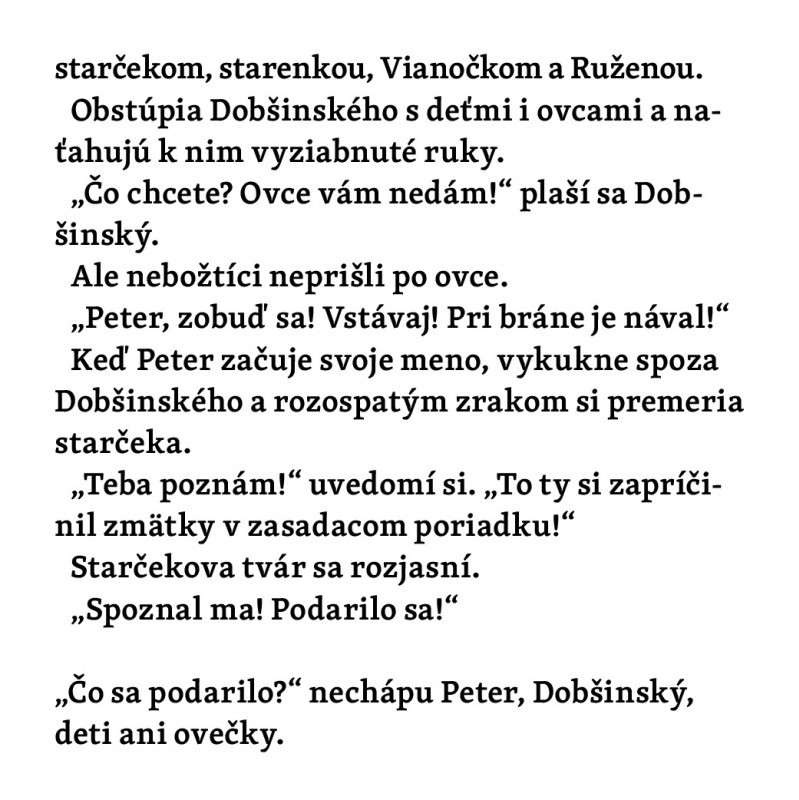 starčekom, starenkou, Vianočkom a Ruženou.

Obstúpia Dobšinského s deťmi i ovcami a naťahujú k nim vyziabnuté ruky.

„Čo chcete? Ovce vám nedám!“ plaší sa Dobšinský.

Ale nebožtíci neprišli po ovce.

„Peter, zobuď sa! Vstávaj! Pri bráne je nával!“

Keď Peter začuje svoje meno, vykukne spoza Dobšinského a rozospatým zrakom si premeria starčeka.

„Teba poznám!“ uvedomí si. „To ty si zapríčinil zmätky v zasadacom poriadku!“

Starčekova tvár sa rozjasní.

„Spoznal ma! Podarilo sa!“

„Čo sa podarilo?“ nechápu Peter, Dobšinský, deti ani ovečky.